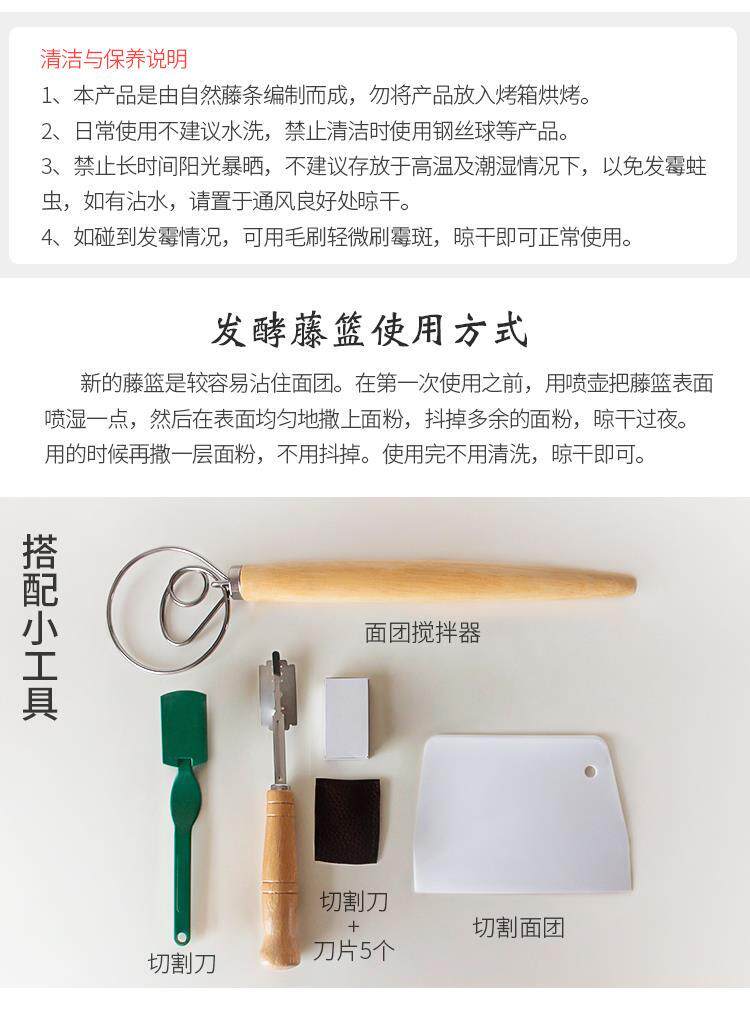 清洁与保养说明

1、本产品是由自然藤条编制而成，勿将产品放入烤箱烘烤。

2、日常使用不建议水洗，禁止清洁时使用钢丝球等产品。

3、禁止长时间阳光暴晒，不建议存放于高温及潮湿情况下，以免发霉蛀虫，如有沾水，请置于通风良好处晾干。

4、如碰到发霉情况，可用毛刷轻微刷霉斑，晾干即可正常使用。

发酵藤篮使用方式

新的藤篮是较容易沾住面团。在第一次使用之前，用喷壶把藤篮表面喷湿一点，然后在表面均匀地撒上面粉，抖掉多余的面粉，晾干过夜。用的时候再撒一层面粉，不用抖掉。使用完不用清洗，晾干即可。

搭配小工具

面团搅拌器

切割刀

切割刀
+
刀片5个

切割面团